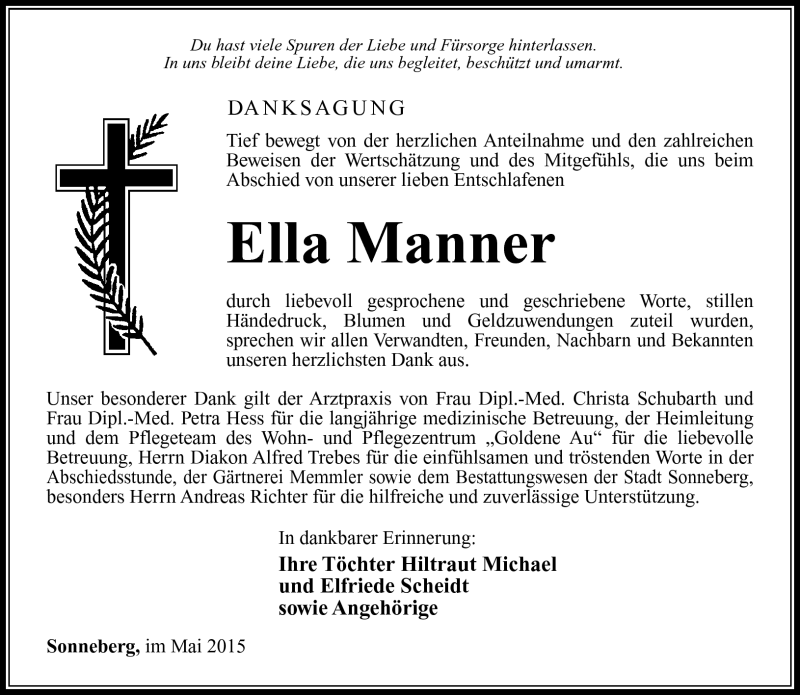 Du hast viele Spuren der Liebe und Fürsorge hinterlassen.
In uns bleibt deine Liebe, die uns begleitet, beschützt und umarmt.

DANKSAGUNG

Tief bewegt von der herzlichen Anteilnahme und den zahlreichen Beweisen der Wertschätzung und des Mitgefühls, die uns beim Abschied von unserer lieben Entschlafenen

Ella Manner

durch liebevoll gesprochene und geschriebene Worte, stillen Händedruck, Blumen und Geldzuwendungen zuteil wurden, sprechen wir allen Verwandten, Freunden, Nachbarn und Bekannten unseren herzlichsten Dank aus.

Unser besonderer Dank gilt der Arztpraxis von Frau Dipl.-Med. Christa Schubarth und Frau Dipl.-Med. Petra Hess für die langjährige medizinische Betreuung, der Heimleitung und dem Pflegeteam des Wohn- und Pflegezentrum „Goldene Au“ für die liebevolle Betreuung, Herrn Diakon Alfred Trebes für die einfühlsamen und tröstenden Worte in der Abschiedsstunde, der Gärtnerei Memmler sowie dem Bestattungswesen der Stadt Sonneberg, besonders Herrn Andreas Richter für die hilfreiche und zuverlässige Unterstützung.

In dankbarer Erinnerung:
Ihre Töchter Hiltraut Michael
und Elfriede Scheidt
sowie Angehörige

Sonneberg, im Mai 2015